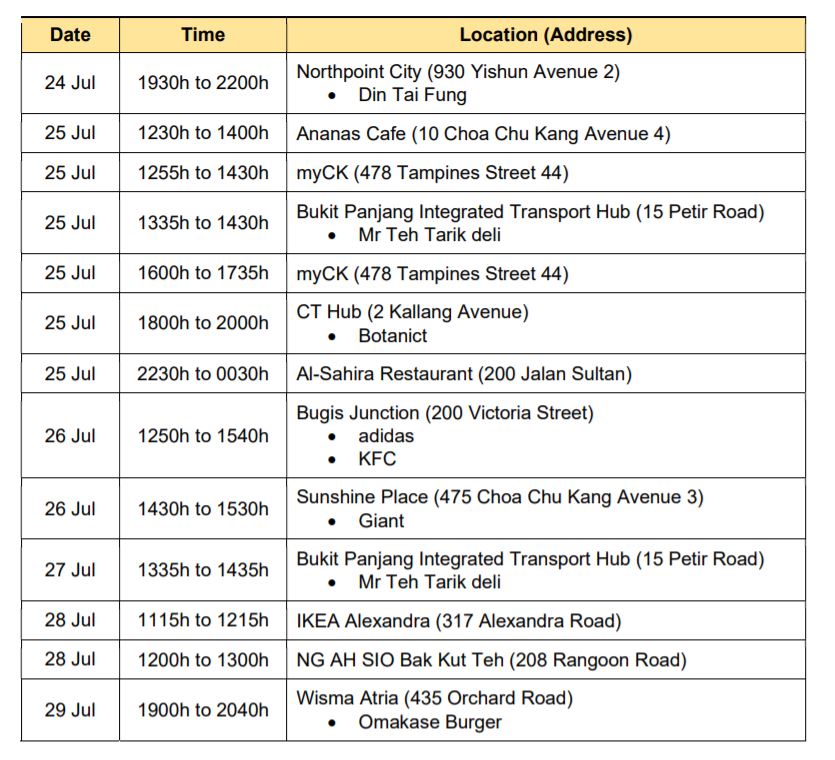 | Date | Time | Location (Address) |
|---|---|---|
| 24 Jul | 1930h to 2200h | Northpoint City (930 Yishun Avenue 2) • Din Tai Fung |
| 25 Jul | 1230h to 1400h | Ananas Cafe (10 Choa Chu Kang Avenue 4) |
| 25 Jul | 1255h to 1430h | myCK (478 Tampines Street 44) |
| 25 Jul | 1335h to 1430h | Bukit Panjang Integrated Transport Hub (15 Petir Road) • Mr Teh Tarik deli |
| 25 Jul | 1600h to 1735h | myCK (478 Tampines Street 44) |
| 25 Jul | 1800h to 2000h | CT Hub (2 Kallang Avenue) • Botanict |
| 25 Jul | 2230h to 0030h | Al-Sahira Restaurant (200 Jalan Sultan) |
| 26 Jul | 1250h to 1540h | Bugis Junction (200 Victoria Street) • adidas • KFC |
| 26 Jul | 1430h to 1530h | Sunshine Place (475 Choa Chu Kang Avenue 3) • Giant |
| 27 Jul | 1335h to 1435h | Bukit Panjang Integrated Transport Hub (15 Petir Road) • Mr Teh Tarik deli |
| 28 Jul | 1115h to 1215h | IKEA Alexandra (317 Alexandra Road) |
| 28 Jul | 1200h to 1300h | NG AH SIO Bak Kut Teh (208 Rangoon Road) |
| 29 Jul | 1900h to 2040h | Wisma Atria (435 Orchard Road) • Omakase Burger |